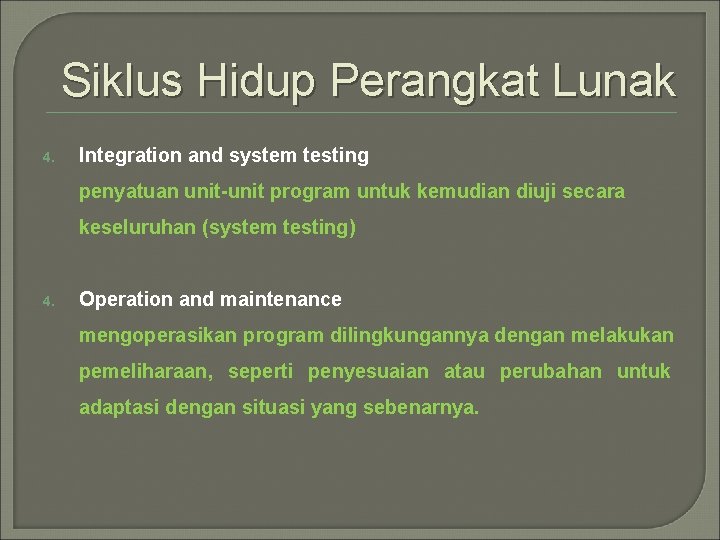 Siklus Hidup Perangkat Lunak

4. Integration and system testing

penyatuan unit-unit program untuk kemudian diuji secara keseluruhan (system testing)

4. Operation and maintenance

mengoperasikan program dilingkungannya dengan melakukan pemeliharaan, seperti penyesuaian atau perubahan untuk adaptasi dengan situasi yang sebenarnya.